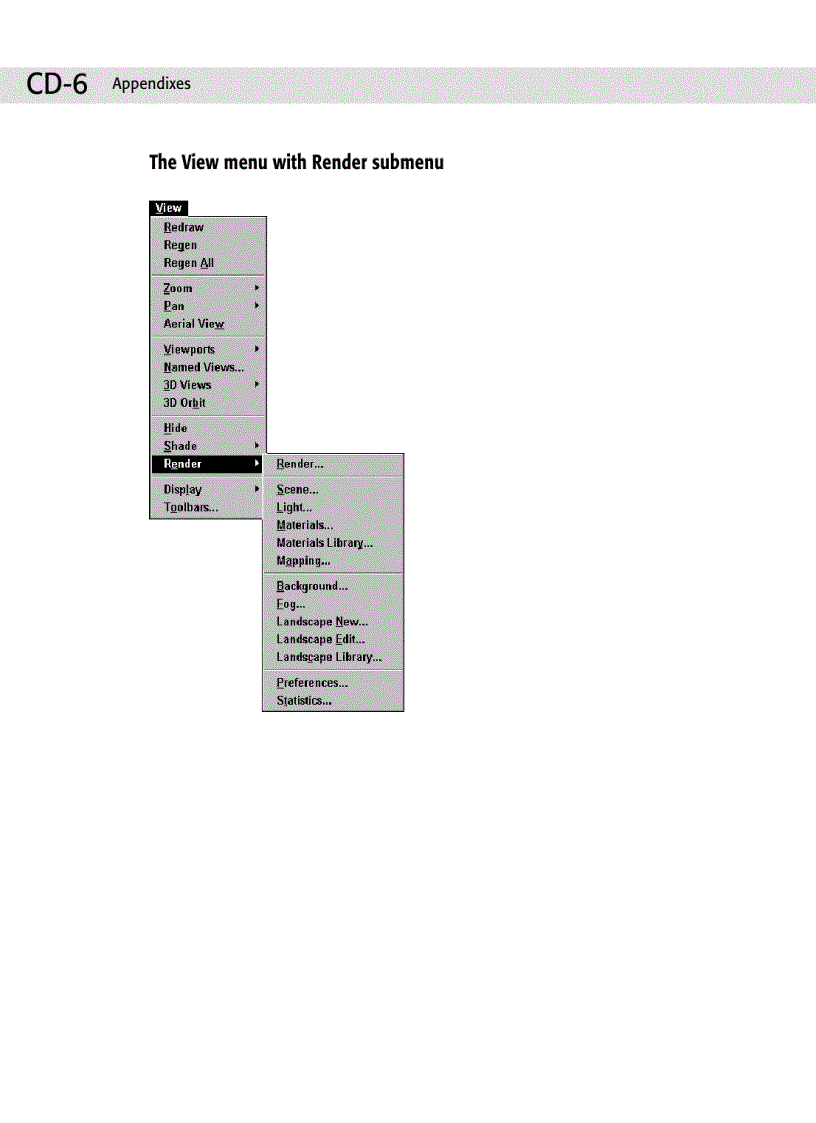 CD-6 Appendixes

The View menu with Render submenu

View
Redraw
Regen
Regen All
Zoom
Pan
Aerial View
Viewports
Named Views...
3D Views
3D Orbit
Hide
Shade
Render
Display
Toolbars...

Render...
Scene...
Light...
Materials...
Materials Library...
Mapping...
Background...
Fog...
Landscape New...
Landscape Edit...
Landscape Library...
Preferences...
Statistics...